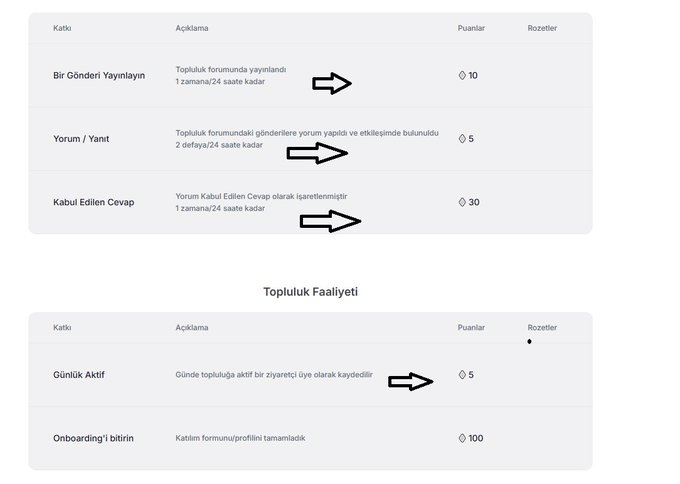 | Katkı | Açıklama | Puanlar | Rozetler |
|---|---|---|---|
| Bir Gönderi Yayınlayın | Topluluk forumunda yayınlandı 1 zamana/24 saate kadar | 10 | |
| Yorum / Yanıt | Topluluk forumundaki gönderilere yorum yapıldı ve etkileşimde bulunuldu 2 defaya/24 saate kadar | 5 | |
| Kabul Edilen Cevap | Yorum Kabul Edilen Cevap olarak işaretlenmiştir 1 zamana/24 saate kadar | 30 | |

Topluluk Faaliyeti

| Katkı | Açıklama | Puanlar | Rozetler |
|---|---|---|---|
| Günlük Aktif | Günde topluluğa aktif bir ziyaretçi üye olarak kaydedilir | 5 | |
| Onboarding'i bitirin | Katılım formunu/profilini tamamladık | 100 | |